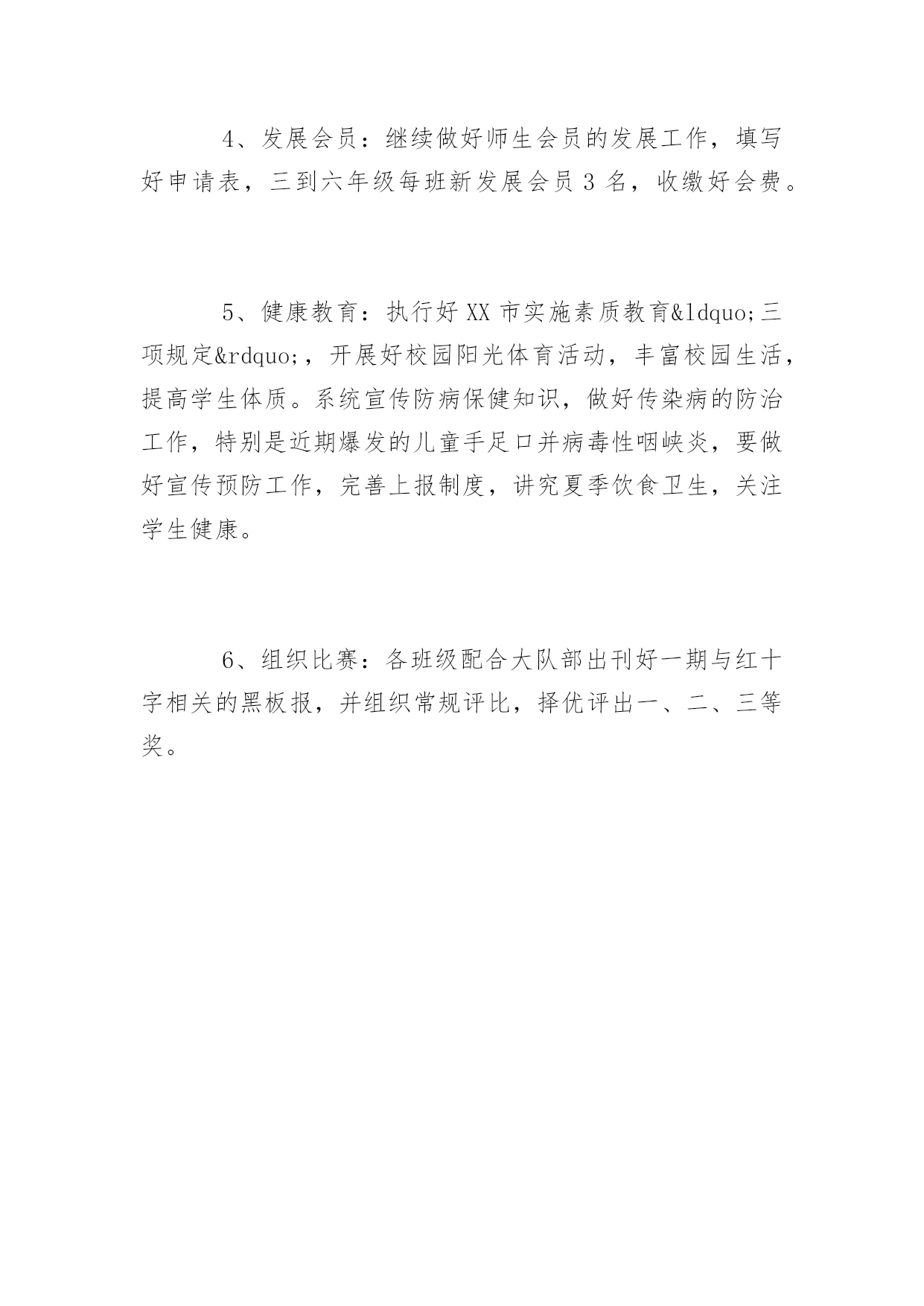 4、发展会员：继续做好师生会员的发展工作，填写好申请表，三到六年级每班新发展会员 3 名，收缴好会费。

5、健康教育：执行好 XX 市实施素质教育&ldquo;三项规定&rdquo;，开展好校园阳光体育活动，丰富校园生活，提高学生体质。系统宣传防病保健知识，做好传染病的防治工作，特别是近期爆发的儿童手足口并病毒性咽峡炎，要做好宣传预防工作，完善上报制度，讲究夏季饮食卫生，关注学生健康。

6、组织比赛：各班级配合大队部出刊好一期与红十字相关的黑板报，并组织常规评比，择优评出一、二、三等奖。